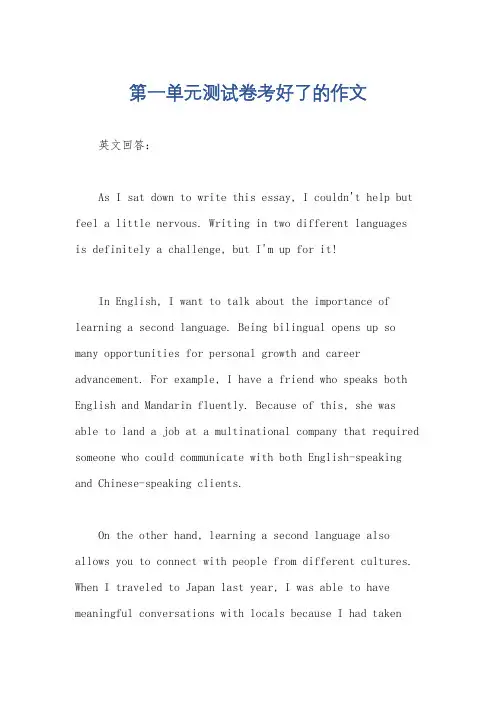 第一单元测试卷考好了的作文

英文回答：

As I sat down to write this essay, I couldn't help but feel a little nervous. Writing in two different languages is definitely a challenge, but I'm up for it!

In English, I want to talk about the importance of learning a second language. Being bilingual opens up so many opportunities for personal growth and career advancement. For example, I have a friend who speaks both English and Mandarin fluently. Because of this, she was able to land a job at a multinational company that required someone who could communicate with both English-speaking and Chinese-speaking clients.

On the other hand, learning a second language also allows you to connect with people from different cultures. When I traveled to Japan last year, I was able to have meaningful conversations with locals because I had taken